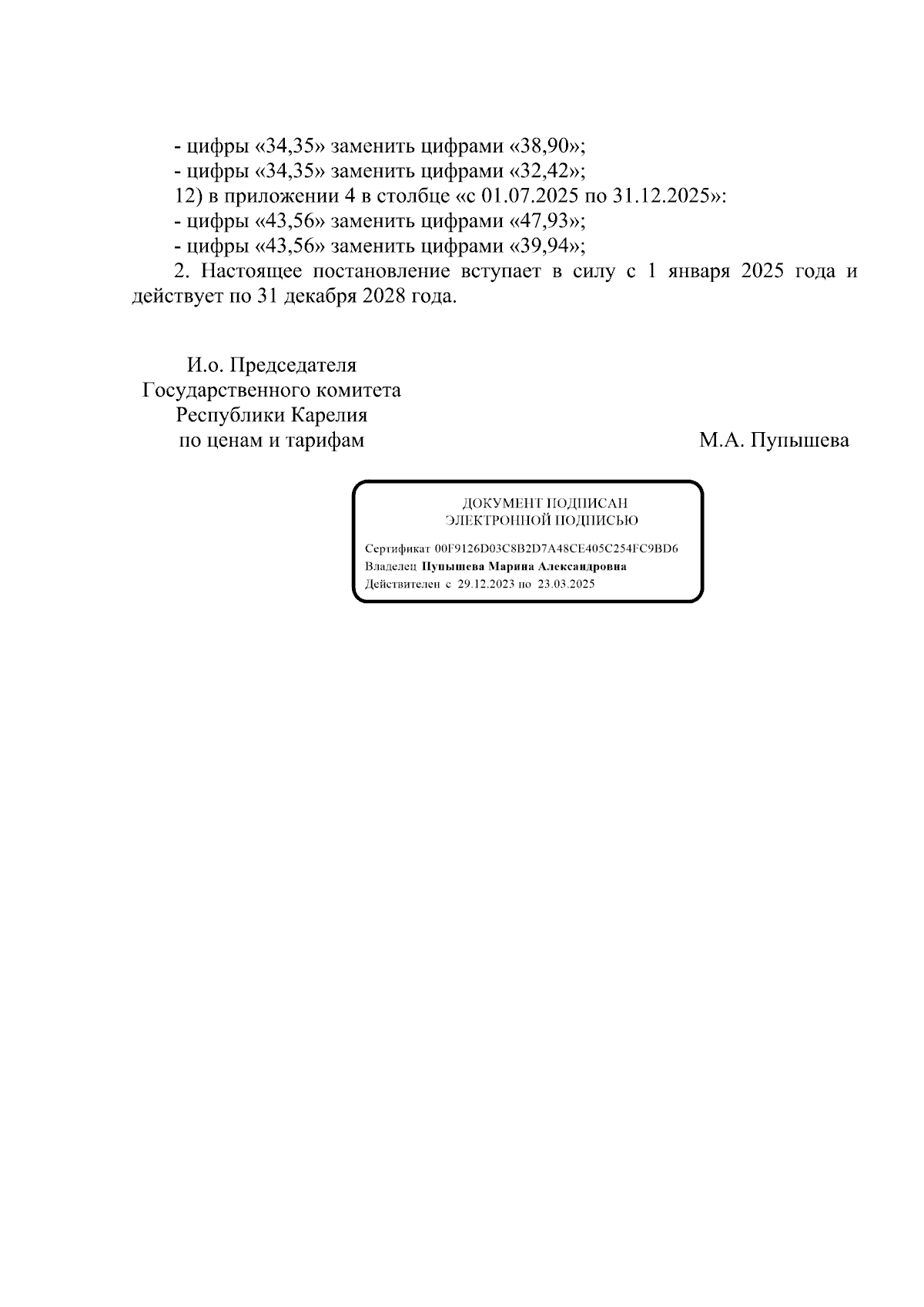 - цифры «34,35» заменить цифрами «38,90»;
- цифры «34,35» заменить цифрами «32,42»;
12) в приложении 4 в столбце «с 01.07.2025 по 31.12.2025»:
- цифры «43,56» заменить цифрами «47,93»;
- цифры «43,56» заменить цифрами «39,94»;
2. Настоящее постановление вступает в силу с 1 января 2025 года и действует по 31 декабря 2028 года.

И.о. Председателя
Государственного комитета
Республики Карелия
по ценам и тарифам

М.А. Пупышева

ДОКУМЕНТ ПОДПИСАН
ЭЛЕКТРОННОЙ ПОДПИСЬЮ

Сертификат 00F9126D03C8B2D7A48CE405C254FC9BD6
Владелец Пупышева Марина Александровна
Действителен с 29.12.2023 по 23.03.2025